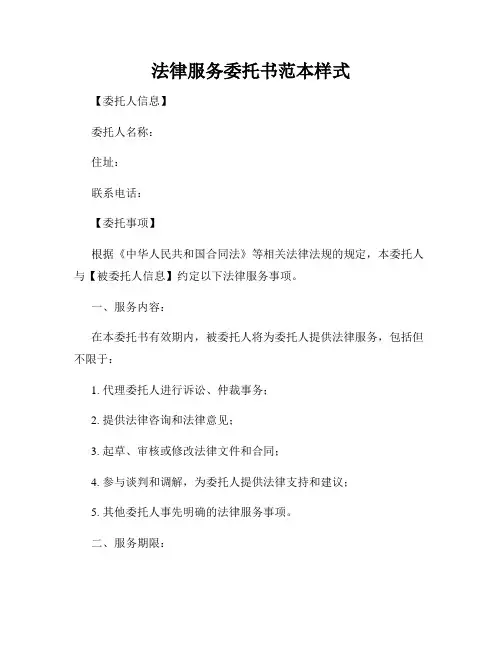 法律服务委托书范本样式

【委托人信息】

委托人名称：

住址：

联系电话：

【委托事项】

根据《中华人民共和国合同法》等相关法律法规的规定，本委托人与【被委托人信息】约定以下法律服务事项。

一、服务内容：

在本委托书有效期内，被委托人将为委托人提供法律服务，包括但不限于：

1. 代理委托人进行诉讼、仲裁事务；

2. 提供法律咨询和法律意见；

3. 起草、审核或修改法律文件和合同；

4. 参与谈判和调解，为委托人提供法律支持和建议；

5. 其他委托人事先明确的法律服务事项。

二、服务期限：